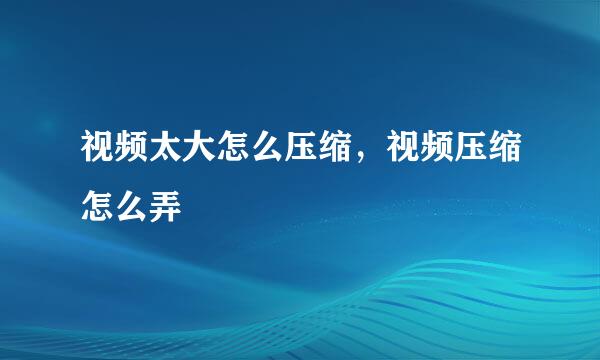 视频太大怎么压缩，视频压缩怎么弄